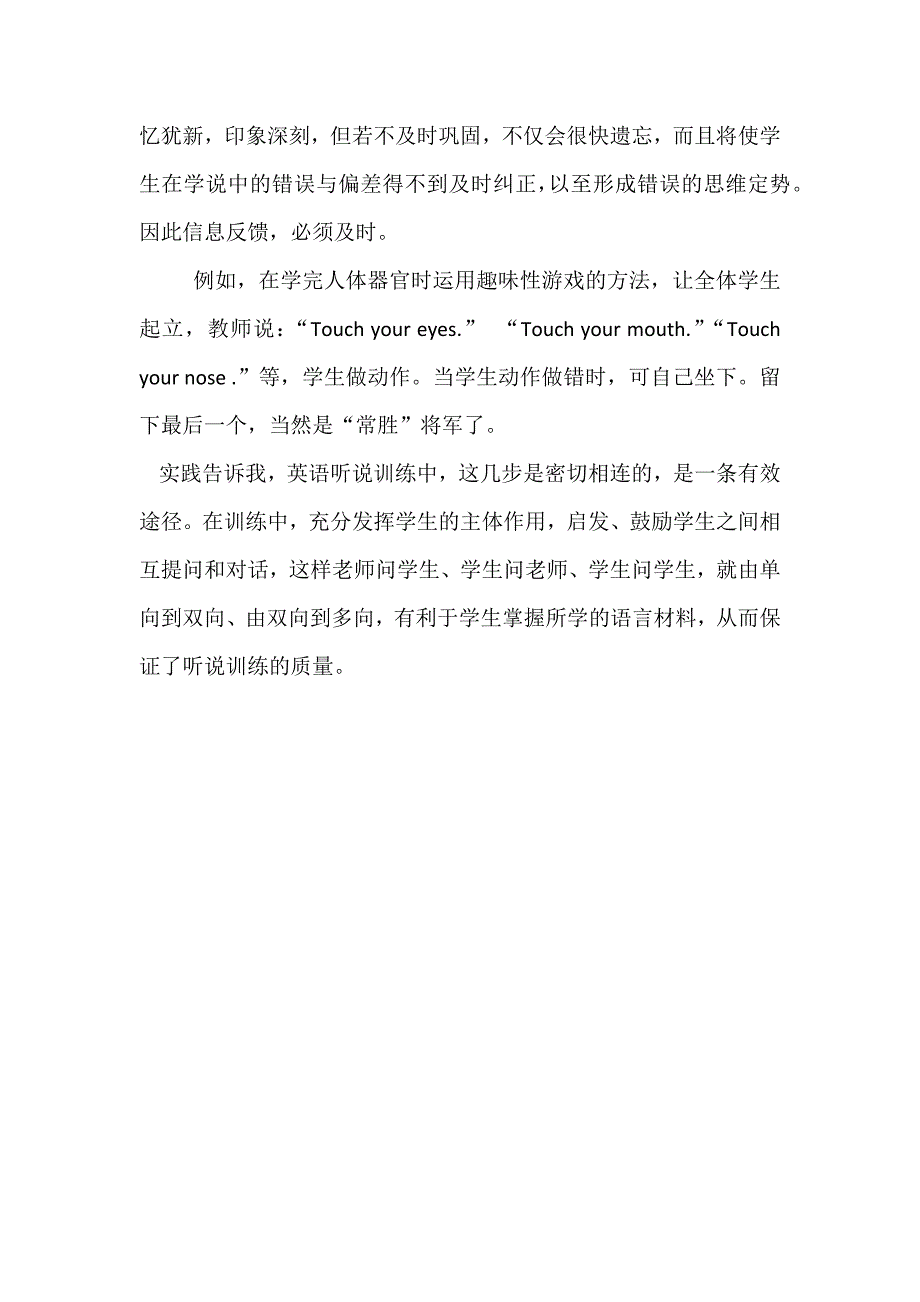 忆犹新，印象深刻，但若不及时巩固，不仅会很快遗忘，而且将使学生在学说中的错误与偏差得不到及时纠正，以至形成错误的思维定势。因此信息反馈，必须及时。

例如，在学完人体器官时运用趣味性游戏的方法，让全体学生起立，教师说：“Touch your eyes.” “Touch your mouth.”“Touch your nose .”等，学生做动作。当学生动作做错时，可自己坐下。留下最后一个，当然是“常胜”将军了。

实践告诉我，英语听说训练中，这几步是密切相连的，是一条有效途径。在训练中，充分发挥学生的主体作用，启发、鼓励学生之间相互提问和对话，这样老师问学生、学生问老师、学生问学生，就由单向到双向、由双向到多向，有利于学生掌握所学的语言材料，从而保证了听说训练的质量。